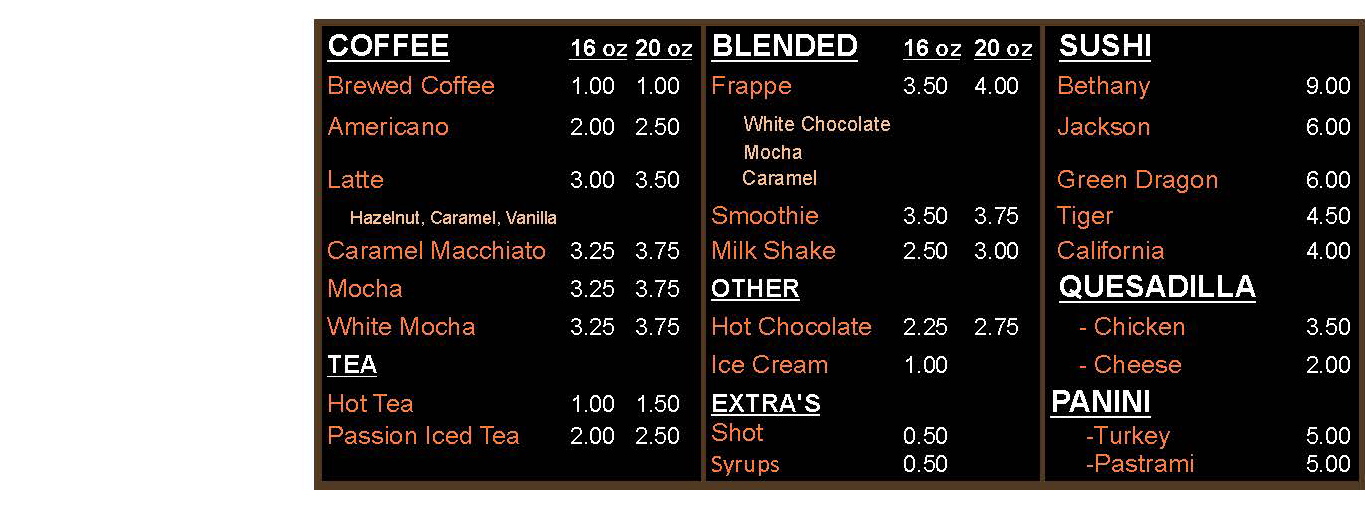 | COFFEE | 16 oz | 20 oz |
|---|---|---|
| Brewed Coffee | 1.00 | 1.00 |
| Americano | 2.00 | 2.50 |
| Latte | 3.00 | 3.50 |
| Hazelnut, Caramel, Vanilla | | |
| Caramel Macchiato | 3.25 | 3.75 |
| Mocha | 3.25 | 3.75 |
| White Mocha | 3.25 | 3.75 |
| TEA | | |
| Hot Tea | 1.00 | 1.50 |
| Passion Iced Tea | 2.00 | 2.50 |

| BLENDED | 16 oz | 20 oz |
|---|---|---|
| Frappe | 3.50 | 4.00 |
| White Chocolate | | |
| Mocha | | |
| Caramel | | |
| Smoothie | 3.50 | 3.75 |
| Milk Shake | 2.50 | 3.00 |
| OTHER | | |
| Hot Chocolate | 2.25 | 2.75 |
| Ice Cream | 1.00 | |
| EXTRA'S | | |
| Shot | 0.50 | |
| Syrups | 0.50 | |

| SUSHI | |
|---|---|
| Bethany | 9.00 |
| Jackson | 6.00 |
| Green Dragon | 6.00 |
| Tiger | 4.50 |
| California | 4.00 |
| QUESADILLA | |
| - Chicken | 3.50 |
| - Cheese | 2.00 |
| PANINI | |
| -Turkey | 5.00 |
| -Pastrami | 5.00 |